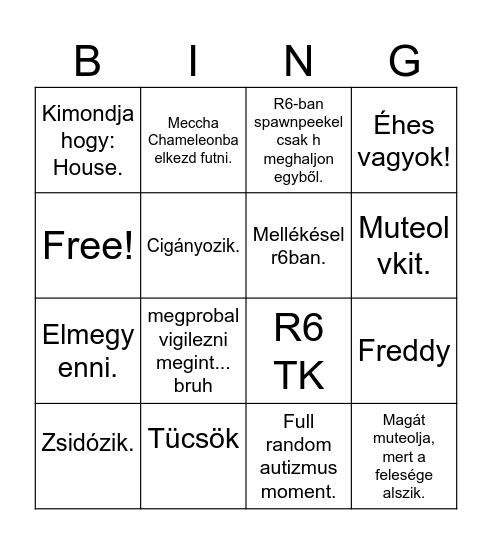 | B | I | N | G |
|---|---|---|---|
| Kimondja hogy: House. | Meccha Chameleonba elkezd futni. | R6-ban spawnpeekel csak h meghaljon egyből. | Éhes vagyok! |
| Free! | Cigányozik. | Mellékésel r6ban. | Muteol vkit. |
| Elmegy enni. | megprobal vigilezni megint... bruh | R6 TK | Freddy |
| Zsidózik. | Tücsök | Full random autizmus moment. | Magát muteolja, mert a felesége alszik. |